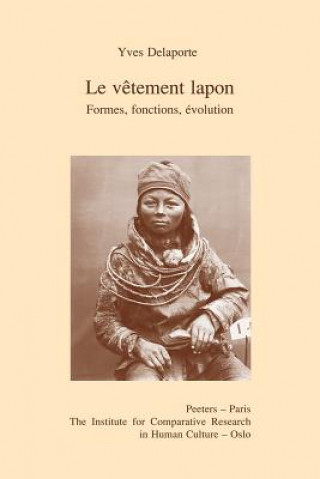 Yves Delaporte

Le vêtement lapon
Formes, fonctions, évolution

Peeters – Paris
The Institute for Comparative Research
in Human Culture – Oslo